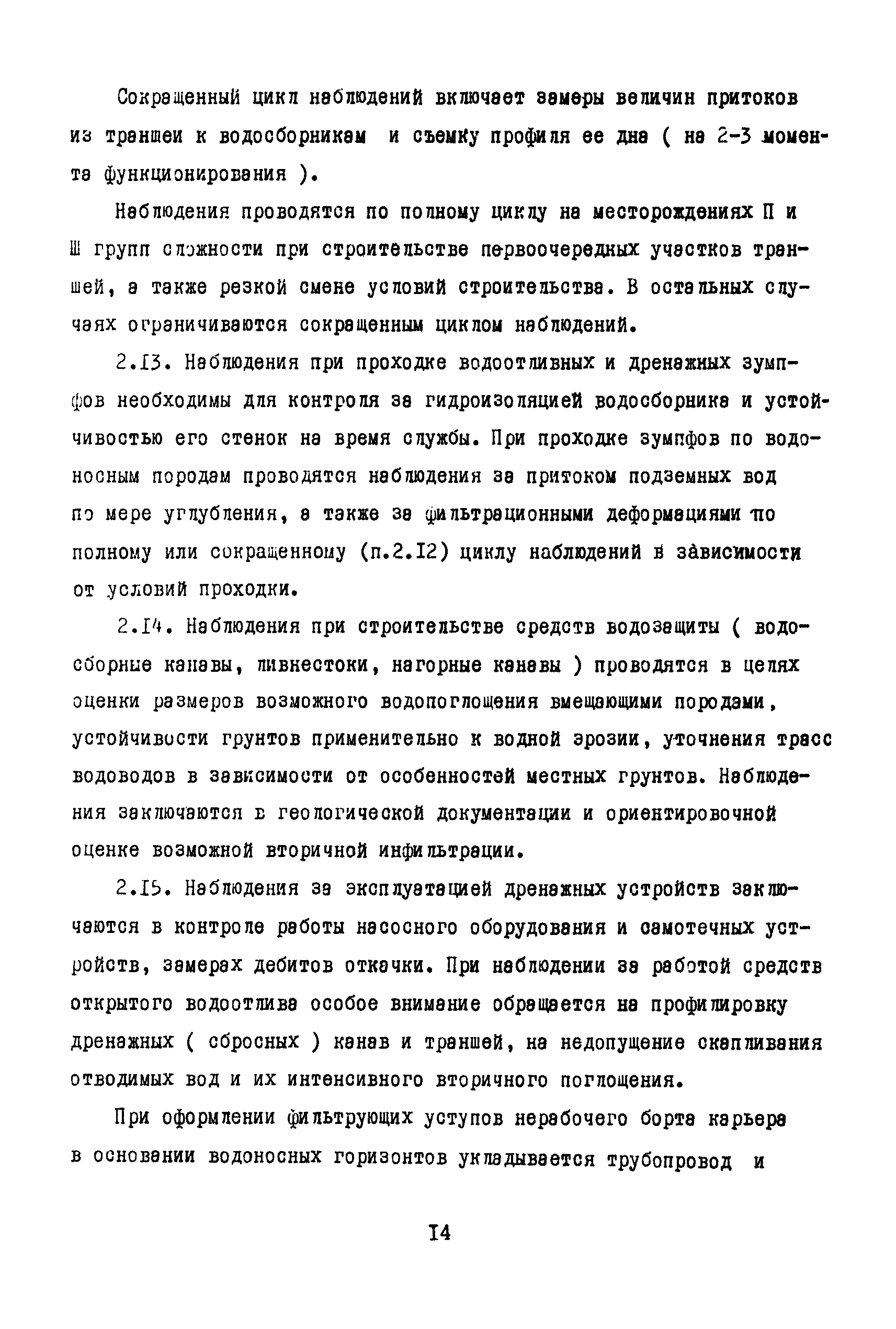 Сокращенный цикл наблюдений включает замеры величин притоков из траншеи к водосборникам и съемку профиля ее дна ( на 2-3 момента функционирования ).

Наблюдения проводятся по полному циклу на месторождениях П и Ш групп сложности при строительстве первоочередных участков траншей, а также резкой смене условий строительства. В остальных случаях ограничиваются сокращенным циклом наблюдений.

2.I3. Наблюдения при проходке водоотливных и дренажных зумпфов необходимы для контроля за гидроизоляцией водосборника и устойчивостью его стенок на время службы. При проходке зумпфов по водоносным породам проводятся наблюдения за притоком подземных вод по мере углубления, а также за фильтрационными деформациями по полному или сокращенному (п.2.I2) циклу наблюдений в зависимости от условий проходки.

2.I4. Наблюдения при строительстве средств водозащиты ( водосборные канавы, ливнестоки, нагорные канавы ) проводятся в целях оценки размеров возможного водопоглощения вмещающими породами, устойчивости грунтов применительно к водной эрозии, уточнения трасс водоводов в зависимости от особенностей местных грунтов. Наблюдения заключаются в геологической документации и ориентировочной оценке возможной вторичной инфильтрации.

2.I5. Наблюдения за эксплуатацией дренажных устройств заключаются в контроле работы насосного оборудования и самотечных устройств, замерах дебитов откачки. При наблюдении за работой средств открытого водоотлива особое внимание обращается на профилировку дренажных ( сбросных ) канав и траншей, на недопущение скапливания отводимых вод и их интенсивного вторичного поглощения.

При оформлении фильтрующих уступов нерабочего борта карьера в основании водоносных горизонтов укладывается трубопровод и

I4